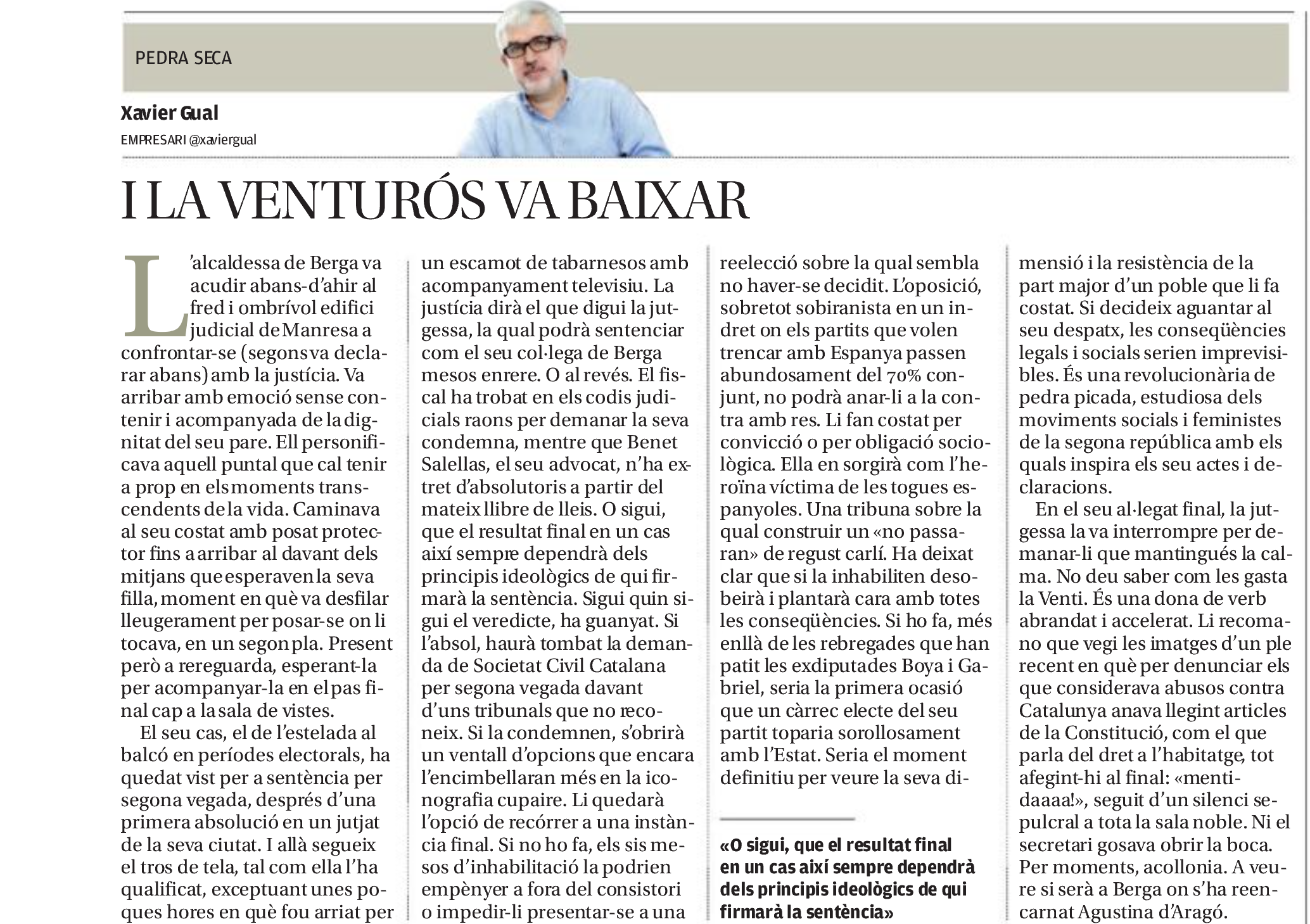 PEDRA SECA

Xavier Gual

EMPRESARI @xaviergual

I LA VENTURÓS VA BAIXAR

L'alcaldessa de Berga va acudir abans-d'ahir al fred i ombrívol edifici judicial de Manresa a confrontar-se (segons va declarar abans) amb la justícia. Va arribar amb emoció sense contenir i acompanyada de la dignitat del seu pare. Ell personificava aquell puntal que cal tenir a prop en els moments transcendents de la vida. Caminava al seu costat amb posat protector fins a arribar al davant dels mitjans que esperaven la seva filla, moment en què va desfilar lleugerament per posar-se on li tocava, en un segon pla. Present però a rereguarda, esperant-la per acompanyar-la en el pas final cap a la sala de vistes.

El seu cas, el de l'estelada al balcó en períodes electorals, ha quedat vist per a sentència per segona vegada, després d'una primera absolució en un jutjat de la seva ciutat. I allà segueix el tros de tela, tal com ella l'ha qualificat, exceptuant unes poques hores en què fou arriat per un escamot de tabarnesos amb acompanyament televisiu. La justícia dirà el que digui la jutgessa, la qual podrà sentenciar com el seu col·lega de Berga mesos enrere. O al revés. El fiscal ha trobat en els codis judicials raons per demanar la seva condemna, mentre que Benet Salellas, el seu advocat, n'ha extret d'absolutoris a partir del mateix llibre de lleis. O sigui, que el resultat final en un cas així sempre dependrà dels principis ideològics de qui firmarà la sentència. Sigui quin sigui el veredicte, ha guanyat. Si l'absol, haurà tombat la demanda de Societat Civil Catalana per segona vegada davant d'uns tribunals que no reconeix. Si la condemnen, s'obrirà un ventall d'opcions que encara l'encimbellaran més en la iconografia cupaire. Li quedarà l'opció de recórrer a una instància final. Si no ho fa, els sis mesos d'inhabilitació la podrien empènyer a fora del consistori o impedir-li presentar-se a una reelecció sobre la qual sembla no haver-se decidit. L'oposició, sobretot sobiranista en un indret on els partits que volen trencar amb Espanya passen abundosament del 70% conjunt, no podrà anar-li a la contra amb res. Li fan costat per convicció o per obligació sociològica. Ella en sorgirà com l'heroïna víctima de les togues espanyoles. Una tribuna sobre la qual construir un «no passaran» de regust carlí. Ha deixat clar que si la inhabiliten desobeirà i plantarà cara amb totes les conseqüències. Si ho fa, més enllà de les rebregades que han patit les exdiputades Boya i Gabriel, seria la primera ocasió que un càrrec electe del seu partit toparia sorollosament amb l'Estat. Seria el moment definitiu per veure la seva dimensió i la resistència de la part major d'un poble que li fa costat. Si decideix aguantar al seu despatx, les conseqüències legals i socials serien imprevisibles. És una revolucionària de pedra picada, estudiosa dels moviments socials i feministes de la segona república amb els quals inspira els seu actes i declaracions.

En el seu al·legat final, la jutgessa la va interrompre per demanar-li que mantingués la calma. No deu saber com les gasta la Venti. És una dona de verb abrandat i accelerat. Li recomano que vegi les imatges d'un ple recent en què per denunciar els que considerava abusos contra Catalunya anava llegint articles de la Constitució, com el que parla del dret a l'habitatge, tot afegint-hi al final: «mentidaaaa!», seguit d'un silenci sepulcral a tota la sala noble. Ni el secretari gosava obrir la boca. Per moments, acollonia. A veure si serà a Berga on s'ha reencarnat Agustina d'Aragó.

«O sigui, que el resultat final en un cas així sempre dependrà dels principis ideològics de qui firmarà la sentència»